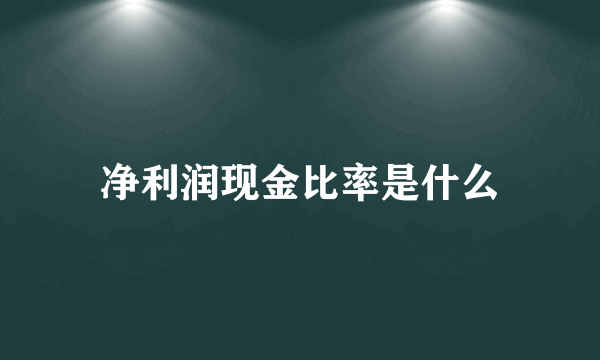 净利润现金比率是什么